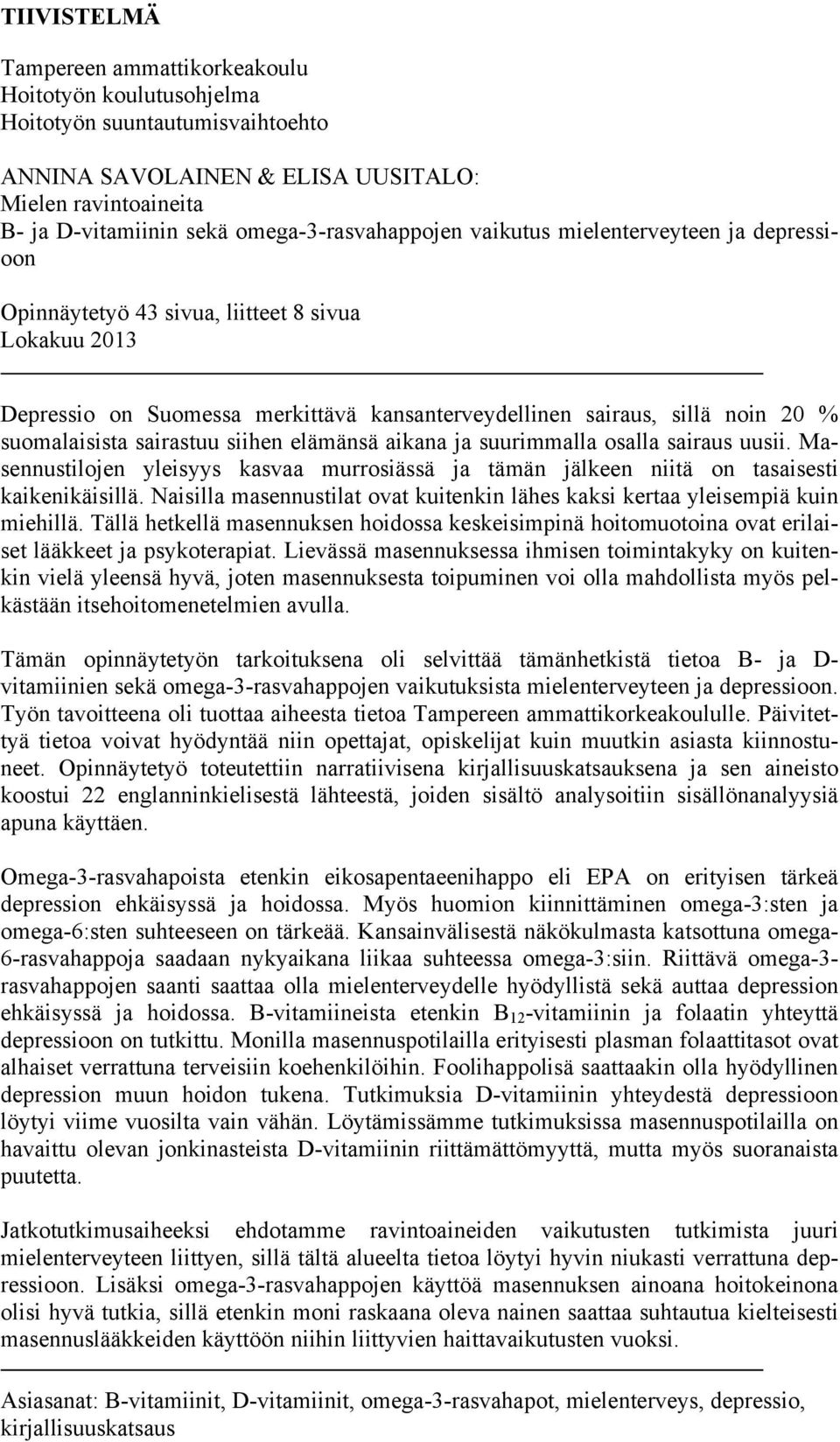 TIIVISTELMÄ

Tampereen ammattikorkeakoulu
Hoitotyön koulutusohjelma
Hoitotyön suuntautumisvaihtoehto

ANNINA SAVOLAINEN & ELISA UUSITALO:
Mielen ravintoaineita
B- ja D-vitamiinin sekä omega-3-rasvahappojen vaikutus mielenterveyteen ja depressioon

Opinnäytetyö 43 sivua, liitteet 8 sivua
Lokakuu 2013

Depressio on Suomessa merkittävä kansanterveydellinen sairaus, sillä noin 20 % suomalaisista sairastuu siihen elämänsä aikana ja suurimmalla osalla sairaus uusii. Masennustilojen yleisyys kasvaa murrosiässä ja tämän jälkeen niitä on tasaisesti kaikenikäisillä. Naisilla masennustilat ovat kuitenkin lähes kaksi kertaa yleisempiä kuin miehillä. Tällä hetkellä masennuksen hoidossa keskeisimpinä hoitomuotoina ovat erilaiset lääkkeet ja psykoterapiat. Lievässä masennuksessa ihmisen toimintakyky on kuitenkin vielä yleensä hyvä, joten masennuksesta toipuminen voi olla mahdollista myös pelkästään itsehoitomenetelmien avulla.

Tämän opinnäytetyön tarkoituksena oli selvittää tämänhetkistä tietoa B- ja D-vitamiinien sekä omega-3-rasvahappojen vaikutuksista mielenterveyteen ja depressioon. Työn tavoitteena oli tuottaa aiheesta tietoa Tampereen ammattikorkeakoululle. Päivitettyä tietoa voivat hyödyntää niin opettajat, opiskelijat kuin muutkin asiasta kiinnostuneet. Opinnäytetyö toteutettiin narratiivisena kirjallisuuskatsauksena ja sen aineisto koostui 22 englanninkielisestä lähteestä, joiden sisältö analysoitiin sisällönanalyysiä apuna käyttäen.

Omega-3-rasvahapoista etenkin eikosapentaeenihappo eli EPA on erityisen tärkeä depression ehkäisyssä ja hoidossa. Myös huomion kiinnittäminen omega-3:sten ja omega-6:sten suhteeseen on tärkeää. Kansainvälisestä näkökulmasta katsottuna omega-6-rasvahappoja saadaan nykyaikana liikaa suhteessa omega-3:siin. Riittävä omega-3-rasvahappojen saanti saattaa olla mielenterveydelle hyödyllistä sekä auttaa depression ehkäisyssä ja hoidossa. B-vitamiineista etenkin $B_{12}$-vitamiinin ja folaatin yhteyttä depressioon on tutkittu. Monilla masennuspotilailla erityisesti plasman folaattitasot ovat alhaiset verrattuna terveisiin koehenkilöihin. Foolihappolisä saattaakin olla hyödyllinen depression muun hoidon tukena. Tutkimuksia D-vitamiinin yhteydestä depressioon löytyi viime vuosilta vain vähän. Löytämissämme tutkimuksissa masennuspotilailla on havaittu olevan jonkinasteista D-vitamiinin riittämättömyyttä, mutta myös suoranaista puutetta.

Jatkotutkimusaiheeksi ehdotamme ravintoaineiden vaikutusten tutkimista juuri mielenterveyteen liittyen, sillä tältä alueelta tietoa löytyi hyvin niukasti verrattuna depressioon. Lisäksi omega-3-rasvahappojen käyttöä masennuksen ainoana hoitokeinona olisi hyvä tutkia, sillä etenkin moni raskaana oleva nainen saattaa suhtautua kielteisesti masennuslääkkeiden käyttöön niihin liittyvien haittavaikutusten vuoksi.

Asiasanat: B-vitamiinit, D-vitamiinit, omega-3-rasvahapot, mielenterveys, depressio, kirjallisuuskatsaus